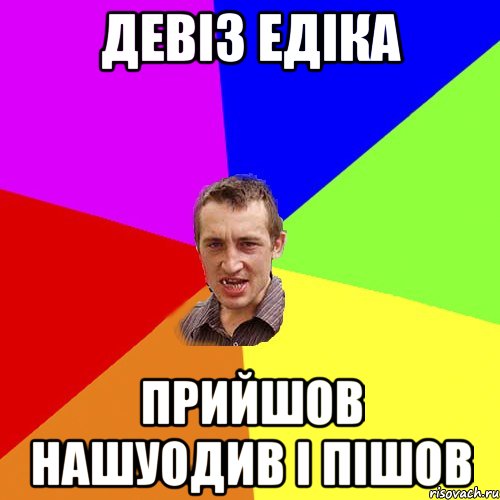 ДЕВІЗ ЕДІКА

ПРИЙШОВ НАШУОДИВ І ПІШОВ

risovach.ru